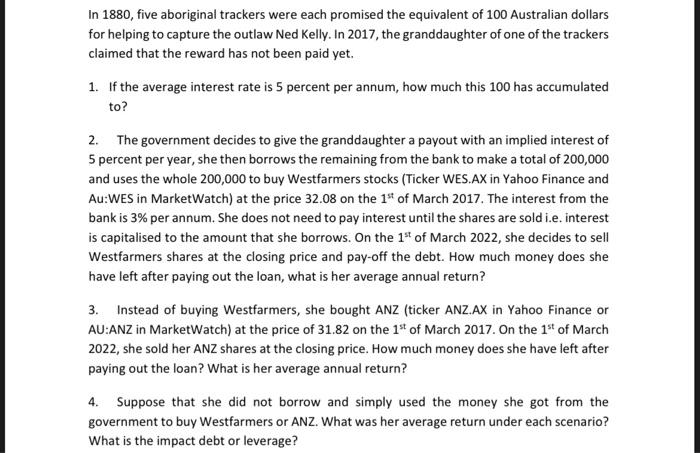 In 1880, five aboriginal trackers were each promised the equivalent of 100 Australian dollars for helping to capture the outlaw Ned Kelly. In 2017, the granddaughter of one of the trackers claimed that the reward has not been paid yet.

1. If the average interest rate is 5 percent per annum, how much this 100 has accumulated to?

2. The government decides to give the granddaughter a payout with an implied interest of 5 percent per year, she then borrows the remaining from the bank to make a total of 200,000 and uses the whole 200,000 to buy Westfarmers stocks (Ticker WES.AX in Yahoo Finance and Au:WES in MarketWatch) at the price 32.08 on the $1^{st}$ of March 2017. The interest from the bank is 3% per annum. She does not need to pay interest until the shares are sold i.e. interest is capitalised to the amount that she borrows. On the $1^{st}$ of March 2022, she decides to sell Westfarmers shares at the closing price and pay-off the debt. How much money does she have left after paying out the loan, what is her average annual return?

3. Instead of buying Westfarmers, she bought ANZ (ticker ANZ.AX in Yahoo Finance or AU:ANZ in MarketWatch) at the price of 31.82 on the $1^{st}$ of March 2017. On the $1^{st}$ of March 2022, she sold her ANZ shares at the closing price. How much money does she have left after paying out the loan? What is her average annual return?

4. Suppose that she did not borrow and simply used the money she got from the government to buy Westfarmers or ANZ. What was her average return under each scenario? What is the impact debt or leverage?